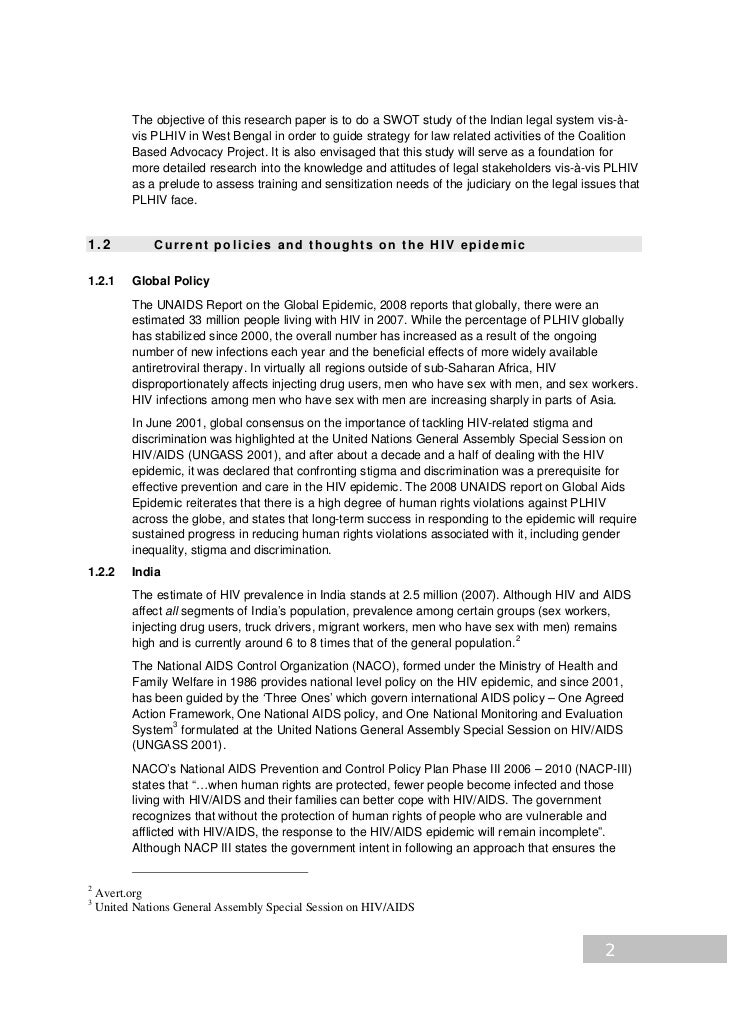 The objective of this research paper is to do a SWOT study of the Indian legal system vis-à-vis PLHIV in West Bengal in order to guide strategy for law related activities of the Coalition Based Advocacy Project. It is also envisaged that this study will serve as a foundation for more detailed research into the knowledge and attitudes of legal stakeholders vis-à-vis PLHIV as a prelude to assess training and sensitization needs of the judiciary on the legal issues that PLHIV face.

1.2 Current policies and thoughts on the HIV epidemic

1.2.1 Global Policy

The UNAIDS Report on the Global Epidemic, 2008 reports that globally, there were an estimated 33 million people living with HIV in 2007. While the percentage of PLHIV globally has stabilized since 2000, the overall number has increased as a result of the ongoing number of new infections each year and the beneficial effects of more widely available antiretroviral therapy. In virtually all regions outside of sub-Saharan Africa, HIV disproportionately affects injecting drug users, men who have sex with men, and sex workers. HIV infections among men who have sex with men are increasing sharply in parts of Asia.

In June 2001, global consensus on the importance of tackling HIV-related stigma and discrimination was highlighted at the United Nations General Assembly Special Session on HIV/AIDS (UNGASS 2001), and after about a decade and a half of dealing with the HIV epidemic, it was declared that confronting stigma and discrimination was a prerequisite for effective prevention and care in the HIV epidemic. The 2008 UNAIDS report on Global Aids Epidemic reiterates that there is a high degree of human rights violations against PLHIV across the globe, and states that long-term success in responding to the epidemic will require sustained progress in reducing human rights violations associated with it, including gender inequality, stigma and discrimination.

1.2.2 India

The estimate of HIV prevalence in India stands at 2.5 million (2007). Although HIV and AIDS affect all segments of India's population, prevalence among certain groups (sex workers, injecting drug users, truck drivers, migrant workers, men who have sex with men) remains high and is currently around 6 to 8 times that of the general population.$^2$

The National AIDS Control Organization (NACO), formed under the Ministry of Health and Family Welfare in 1986 provides national level policy on the HIV epidemic, and since 2001, has been guided by the 'Three Ones' which govern international AIDS policy – One Agreed Action Framework, One National AIDS policy, and One National Monitoring and Evaluation System$^3$ formulated at the United Nations General Assembly Special Session on HIV/AIDS (UNGASS 2001).

NACO's National AIDS Prevention and Control Policy Plan Phase III 2006 – 2010 (NACP-III) states that "…when human rights are protected, fewer people become infected and those living with HIV/AIDS and their families can better cope with HIV/AIDS. The government recognizes that without the protection of human rights of people who are vulnerable and afflicted with HIV/AIDS, the response to the HIV/AIDS epidemic will remain incomplete". Although NACP III states the government intent in following an approach that ensures the

$^2$ Avert.org
$^3$ United Nations General Assembly Special Session on HIV/AIDS

2